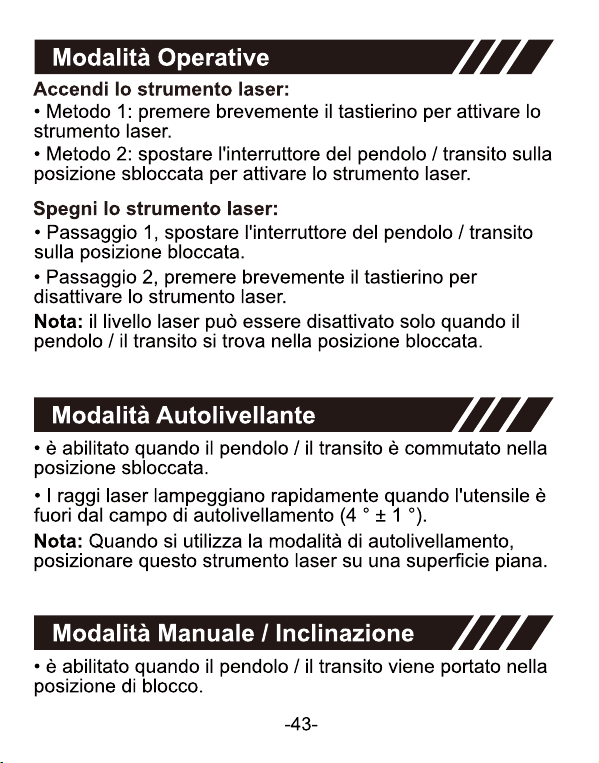 Modalità Operative

Accendi lo strumento laser:
• Metodo 1: premere brevemente il tastierino per attivare lo strumento laser.
• Metodo 2: spostare l'interruttore del pendolo / transito sulla posizione sbloccata per attivare lo strumento laser.

Spegni lo strumento laser:
• Passaggio 1, spostare l'interruttore del pendolo / transito sulla posizione bloccata.
• Passaggio 2, premere brevemente il tastierino per disattivare lo strumento laser.
Nota: il livello laser può essere disattivato solo quando il pendolo / il transito si trova nella posizione bloccata.

Modalità Autolivellante

• è abilitato quando il pendolo / il transito è commutato nella posizione sbloccata.
• I raggi laser lampeggiano rapidamente quando l'utensile è fuori dal campo di autolivellamento (4 ° ± 1 °).
Nota: Quando si utilizza la modalità di autolivellamento, posizionare questo strumento laser su una superficie piana.

Modalità Manuale / Inclinazione

• è abilitato quando il pendolo / il transito viene portato nella posizione di blocco.

-43-